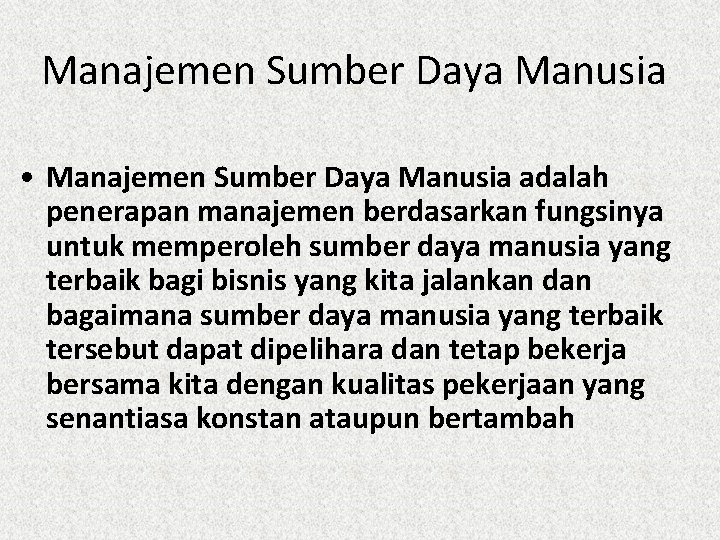 Manajemen Sumber Daya Manusia

• Manajemen Sumber Daya Manusia adalah penerapan manajemen berdasarkan fungsinya untuk memperoleh sumber daya manusia yang terbaik bagi bisnis yang kita jalankan dan bagaimana sumber daya manusia yang terbaik tersebut dapat dipelihara dan tetap bekerja bersama kita dengan kualitas pekerjaan yang senantiasa konstan ataupun bertambah